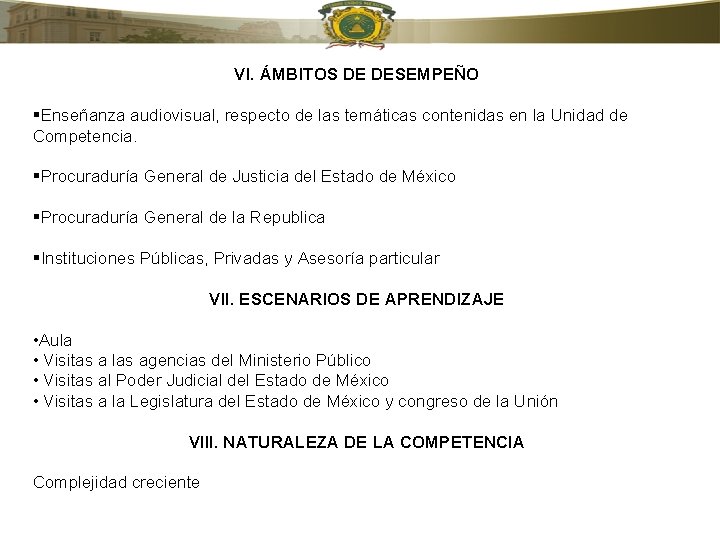 VI. ÁMBITOS DE DESEMPEÑO

• Enseñanza audiovisual, respecto de las temáticas contenidas en la Unidad de Competencia.

• Procuraduría General de Justicia del Estado de México

• Procuraduría General de la Republica

• Instituciones Públicas, Privadas y Asesoría particular

VII. ESCENARIOS DE APRENDIZAJE

• Aula
• Visitas a las agencias del Ministerio Público
• Visitas al Poder Judicial del Estado de México
• Visitas a la Legislatura del Estado de México y congreso de la Unión

VIII. NATURALEZA DE LA COMPETENCIA

Complejidad creciente